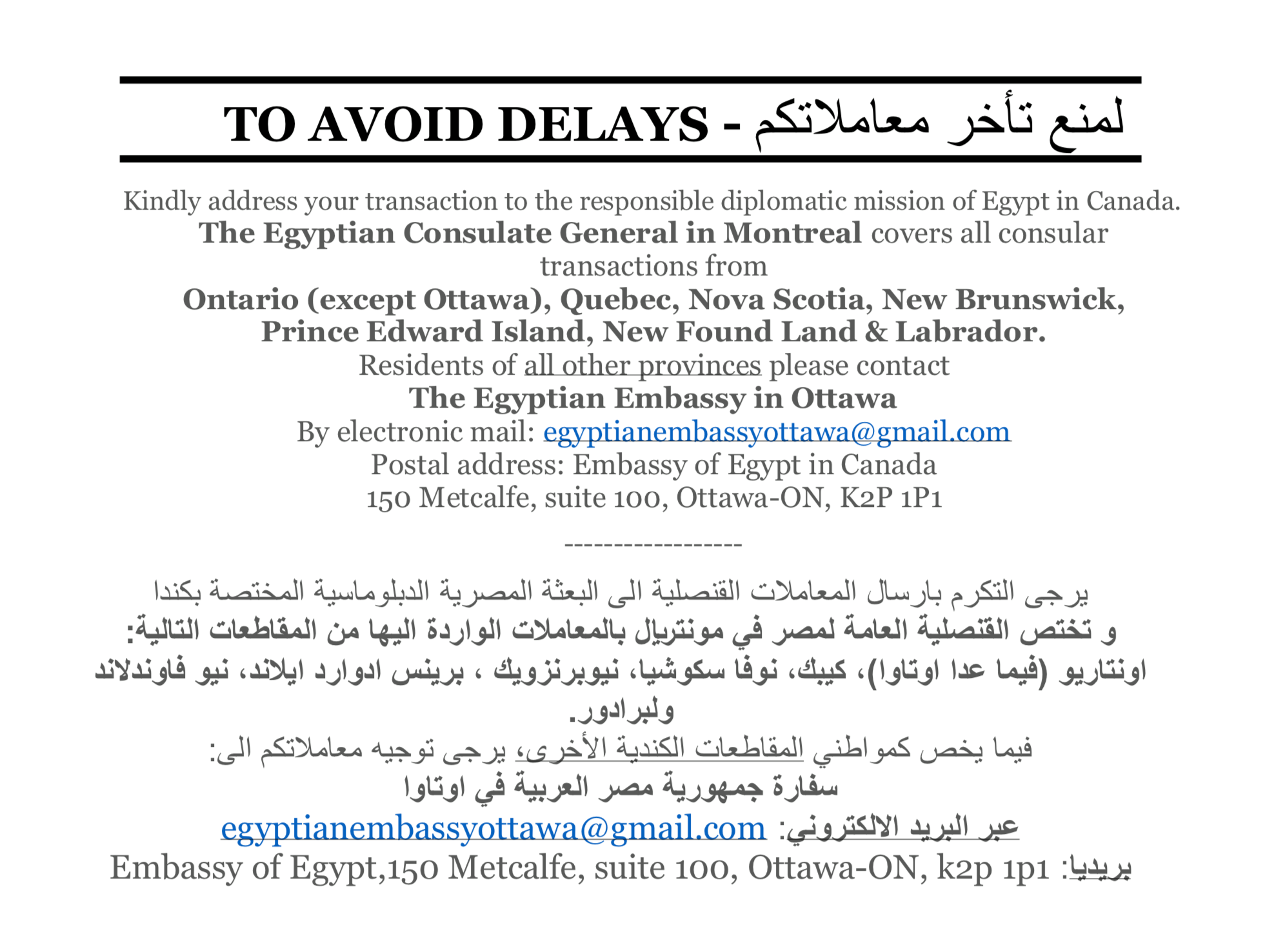 TO AVOID DELAYS - لمنع تأخر معاملاتكم

Kindly address your transaction to the responsible diplomatic mission of Egypt in Canada.
The Egyptian Consulate General in Montreal covers all consular transactions from
Ontario (except Ottawa), Quebec, Nova Scotia, New Brunswick, Prince Edward Island, New Found Land & Labrador.
Residents of all other provinces please contact
The Egyptian Embassy in Ottawa
By electronic mail: egyptianembassyottawa@gmail.com
Postal address: Embassy of Egypt in Canada
150 Metcalfe, suite 100, Ottawa-ON, K2P 1P1

-----------------

يرجى التكرم بارسال المعاملات القنصلية الى البعثة المصرية الدبلوماسية المختصة بكندا
و تختص القنصلية العامة لمصر في مونتريال بالمعاملات الواردة اليها من المقاطعات التالية:
اونتاريو (فيما عدا اوتاوا)، كيبك، نوفا سكوشيا، نيوبرنزويك ، برينس ادوارد ايلاند، نيو فاوندلاند ولبرادور.
فيما يخص كمواطني المقاطعات الكندية الأخرى، يرجى توجيه معاملاتكم الى:
سفارة جمهورية مصر العربية في اوتاوا
عبر البريد الالكتروني: egyptianembassyottawa@gmail.com
بريديا: Embassy of Egypt,150 Metcalfe, suite 100, Ottawa-ON, k2p 1p1